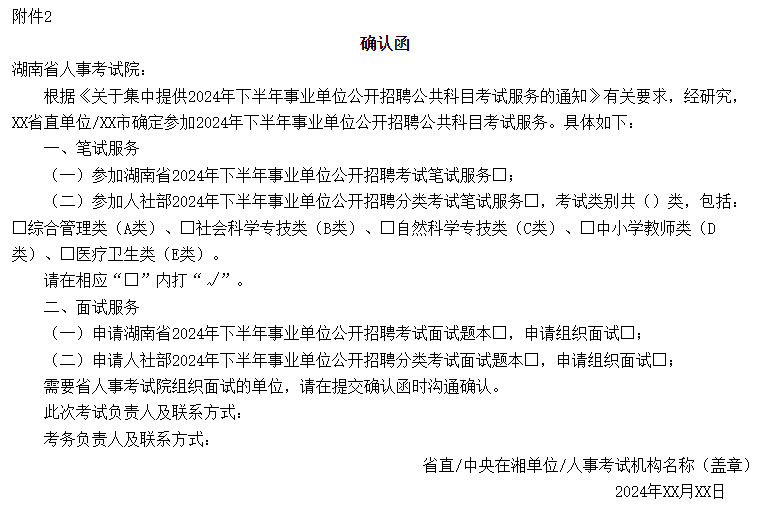 附件2

确认函

湖南省人事考试院：

根据《关于集中提供2024年下半年事业单位公开招聘公共科目考试服务的通知》有关要求，经研究，XX省直单位/XX市确定参加2024年下半年事业单位公开招聘公共科目考试服务。具体如下：

一、笔试服务

（一）参加湖南省2024年下半年事业单位公开招聘考试笔试服务☐；

（二）参加人社部2024年下半年事业单位公开招聘分类考试笔试服务☐，考试类别共（）类，包括：☐综合管理类（A类）、☐社会科学专技类（B类）、☐自然科学专技类（C类）、☐中小学教师类（D类）、☐医疗卫生类（E类）。

请在相应“☐”内打“√”。

二、面试服务

（一）申请湖南省2024年下半年事业单位公开招聘考试面试题本☐，申请组织面试☐；

（二）申请人社部2024年下半年事业单位公开招聘分类考试面试题本☐，申请组织面试☐；

需要省人事考试院组织面试的单位，请在提交确认函时沟通确认。

此次考试负责人及联系方式：

考务负责人及联系方式：

省直/中央在湘单位/人事考试机构名称（盖章）

2024年XX月XX日